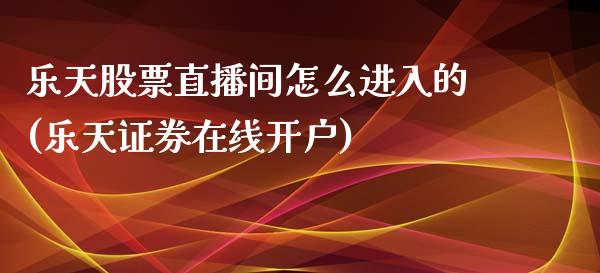 乐天股票直播间怎么进入的
(乐天证券在线开户)